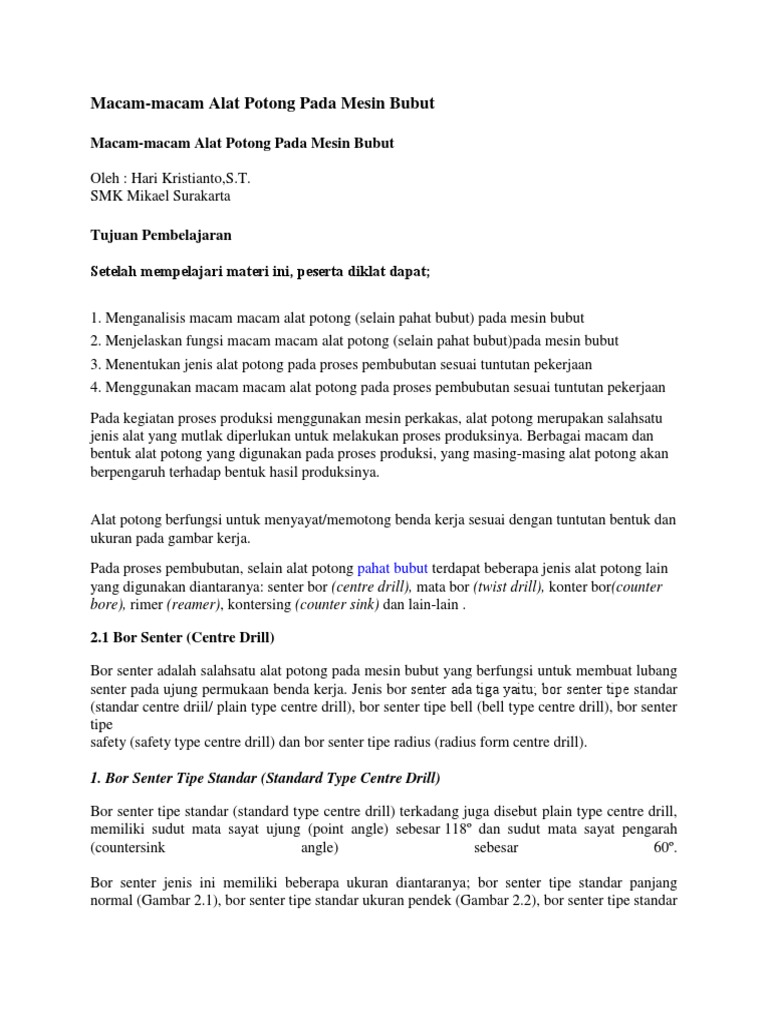 Macam-macam Alat Potong Pada Mesin Bubut

Macam-macam Alat Potong Pada Mesin Bubut

Oleh : Hari Kristianto,S.T.
SMK Mikael Surakarta

Tujuan Pembelajaran

Setelah mempelajari materi ini, peserta diklat dapat;

1. Menganalisis macam macam alat potong (selain pahat bubut) pada mesin bubut
2. Menjelaskan fungsi macam macam alat potong (selain pahat bubut)pada mesin bubut
3. Menentukan jenis alat potong pada proses pembubutan sesuai tuntutan pekerjaan
4. Menggunakan macam macam alat potong pada proses pembubutan sesuai tuntutan pekerjaan

Pada kegiatan proses produksi menggunakan mesin perkakas, alat potong merupakan salahsatu jenis alat yang mutlak diperlukan untuk melakukan proses produksinya. Berbagai macam dan bentuk alat potong yang digunakan pada proses produksi, yang masing-masing alat potong akan berpengaruh terhadap bentuk hasil produksinya.

Alat potong berfungsi untuk menyayat/memotong benda kerja sesuai dengan tuntutan bentuk dan ukuran pada gambar kerja.

Pada proses pembubutan, selain alat potong pahat bubut terdapat beberapa jenis alat potong lain yang digunakan diantaranya: senter bor (centre drill), mata bor (twist drill), konter bor(counter bore), rimer (reamer), kontersing (counter sink) dan lain-lain .

2.1 Bor Senter (Centre Drill)

Bor senter adalah salahsatu alat potong pada mesin bubut yang berfungsi untuk membuat lubang senter pada ujung permukaan benda kerja. Jenis bor senter ada tiga yaitu; bor senter tipe standar (standar centre driil/ plain type centre drill), bor senter tipe bell (bell type centre drill), bor senter tipe
safety (safety type centre drill) dan bor senter tipe radius (radius form centre drill).

1. Bor Senter Tipe Standar (Standard Type Centre Drill)

Bor senter tipe standar (standard type centre drill) terkadang juga disebut plain type centre drill, memiliki sudut mata sayat ujung (point angle) sebesar 118º dan sudut mata sayat pengarah (countersink angle) sebesar 60º.

Bor senter jenis ini memiliki beberapa ukuran diantaranya; bor senter tipe standar panjang normal (Gambar 2.1), bor senter tipe standar ukuran pendek (Gambar 2.2), bor senter tipe standar